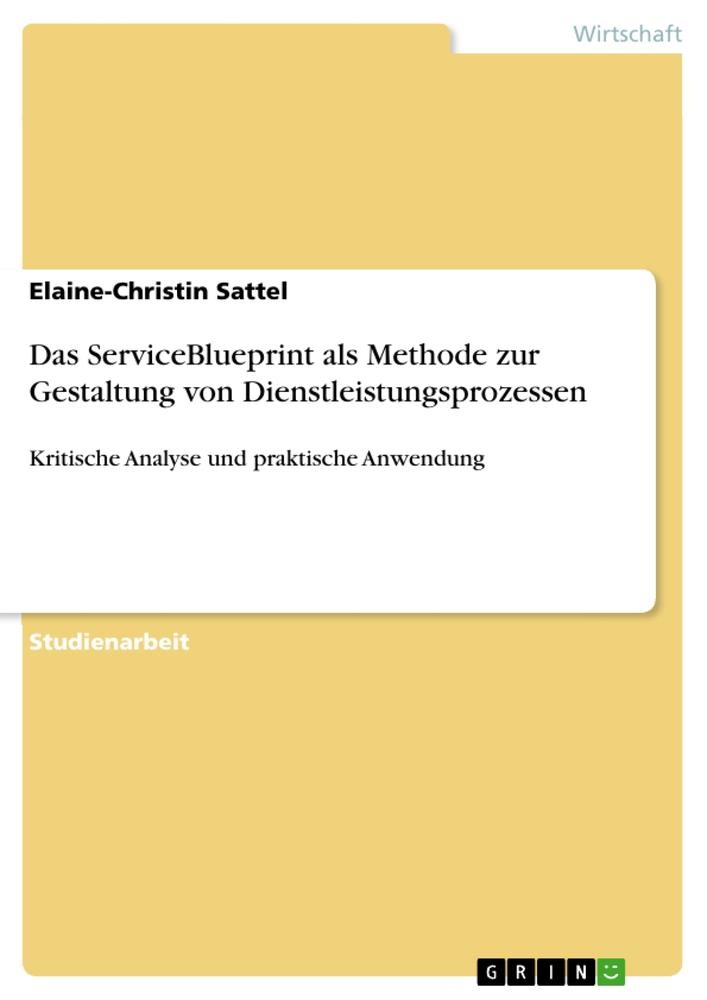 Wirtschaft

Elaine-Christin Sattel

Das ServiceBlueprint als Methode zur Gestaltung von Dienstleistungsprozessen

Kritische Analyse und praktische Anwendung

Studienarbeit

GRIN